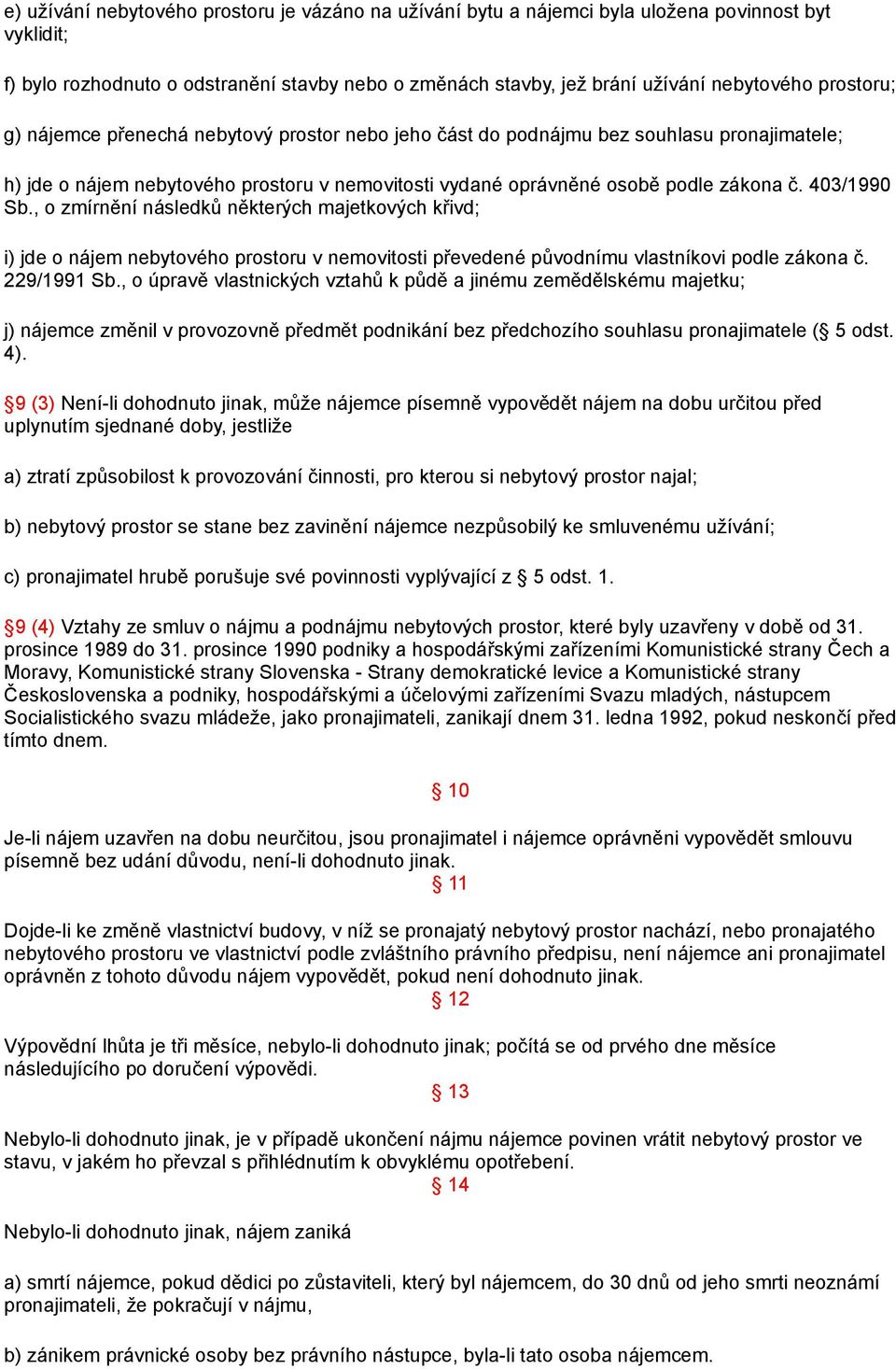 e) užívání nebytového prostoru je vázáno na užívání bytu a nájemci byla uložena povinnost byt vyklidit;

f) bylo rozhodnuto o odstranění stavby nebo o změnách stavby, jež brání užívání nebytového prostoru;

g) nájemce přenechá nebytový prostor nebo jeho část do podnájmu bez souhlasu pronajimatele;

h) jde o nájem nebytového prostoru v nemovitosti vydané oprávněné osobě podle zákona č. 403/1990 Sb., o zmírnění následků některých majetkových křivd;

i) jde o nájem nebytového prostoru v nemovitosti převedené původnímu vlastníkovi podle zákona č. 229/1991 Sb., o úpravě vlastnických vztahů k půdě a jinému zemědělskému majetku;

j) nájemce změnil v provozovně předmět podnikání bez předchozího souhlasu pronajimatele (§ 5 odst. 4).

§9 (3) Není-li dohodnuto jinak, může nájemce písemně vypovědět nájem na dobu určitou před uplynutím sjednané doby, jestliže

a) ztratí způsobilost k provozování činnosti, pro kterou si nebytový prostor najal;

b) nebytový prostor se stane bez zavinění nájemce nezpůsobilý ke smluvenému užívání;

c) pronajimatel hrubě porušuje své povinnosti vyplývající z § 5 odst. 1.

§9 (4) Vztahy ze smluv o nájmu a podnájmu nebytových prostor, které byly uzavřeny v době od 31. prosince 1989 do 31. prosince 1990 podniky a hospodářskými zařízeními Komunistické strany Čech a Moravy, Komunistické strany Slovenska - Strany demokratické levice a Komunistické strany Československa a podniky, hospodářskými a účelovými zařízeními Svazu mladých, nástupcem Socialistického svazu mládeže, jako pronajimateli, zanikají dnem 31. ledna 1992, pokud neskončí před tímto dnem.

§ 10

Je-li nájem uzavřen na dobu neurčitou, jsou pronajimatel i nájemce oprávněni vypovědět smlouvu písemně bez udání důvodu, není-li dohodnuto jinak.

§ 11

Dojde-li ke změně vlastnictví budovy, v níž se pronajatý nebytový prostor nachází, nebo pronajatého nebytového prostoru ve vlastnictví podle zvláštního právního předpisu, není nájemce ani pronajimatel oprávněn z tohoto důvodu nájem vypovědět, pokud není dohodnuto jinak.

§ 12

Výpovědní lhůta je tři měsíce, nebylo-li dohodnuto jinak; počítá se od prvého dne měsíce následujícího po doručení výpovědi.

§ 13

Nebylo-li dohodnuto jinak, je v případě ukončení nájmu nájemce povinen vrátit nebytový prostor ve stavu, v jakém ho převzal s přihlédnutím k obvyklému opotřebení.

§ 14

Nebylo-li dohodnuto jinak, nájem zaniká

a) smrtí nájemce, pokud dědici po zůstaviteli, který byl nájemcem, do 30 dnů od jeho smrti neoznámí pronajimateli, že pokračují v nájmu,

b) zánikem právnické osoby bez právního nástupce, byla-li tato osoba nájemcem.